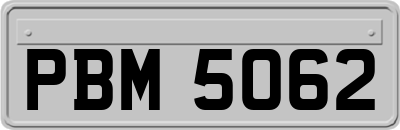 PBM 5062